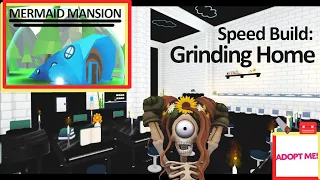 MERMAID MANSION

Speed Build:
Grinding Home

ADOPT ME!